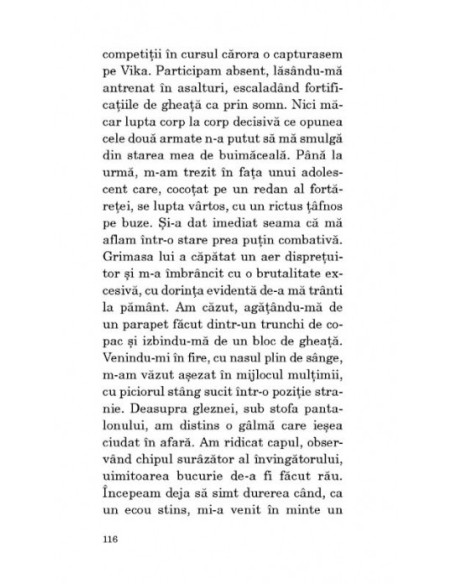 competiții în cursul cărora o capturasem pe Vika. Participam absent, lăsându-mă antrenat în asalturi, escaladând fortificațiile de gheață ca prin somn. Nici măcar lupta corp la corp decisivă ce opunea cele două armate n-a putut să mă smulgă din starea mea de buimăceală. Până la urmă, m-am trezit în fața unui adolescent care, cocoțat pe un redan al fortăreței, se lupta vârtos, cu un rictus țâfnos pe buze. Și-a dat imediat seama că mă aflam într-o stare prea puțin combativă. Grimasa lui a căpătat un aer disprețuitor și m-a îmbrâncit cu o brutalitate excesivă, cu dorința evidentă de-a mă trânti la pământ. Am căzut, agățându-mă de un parapet făcut dintr-un trunchi de copac și izbindu-mă de un bloc de gheață. Venindu-mi în fire, cu nasul plin de sânge, m-am văzut așezat în mijlocul mulțimii, cu piciorul stâng sucit într-o poziție stranie. Deasupra gleznei, sub stofa pantalonului, am distins o gâlmă care ieșea ciudat în afară. Am ridicat capul, observând chipul surâzător al învingătorului, uimitoarea bucurie de-a fi făcut rău. Începeam deja să simt durerea când, ca un ecou stins, mi-a venit în minte un

116